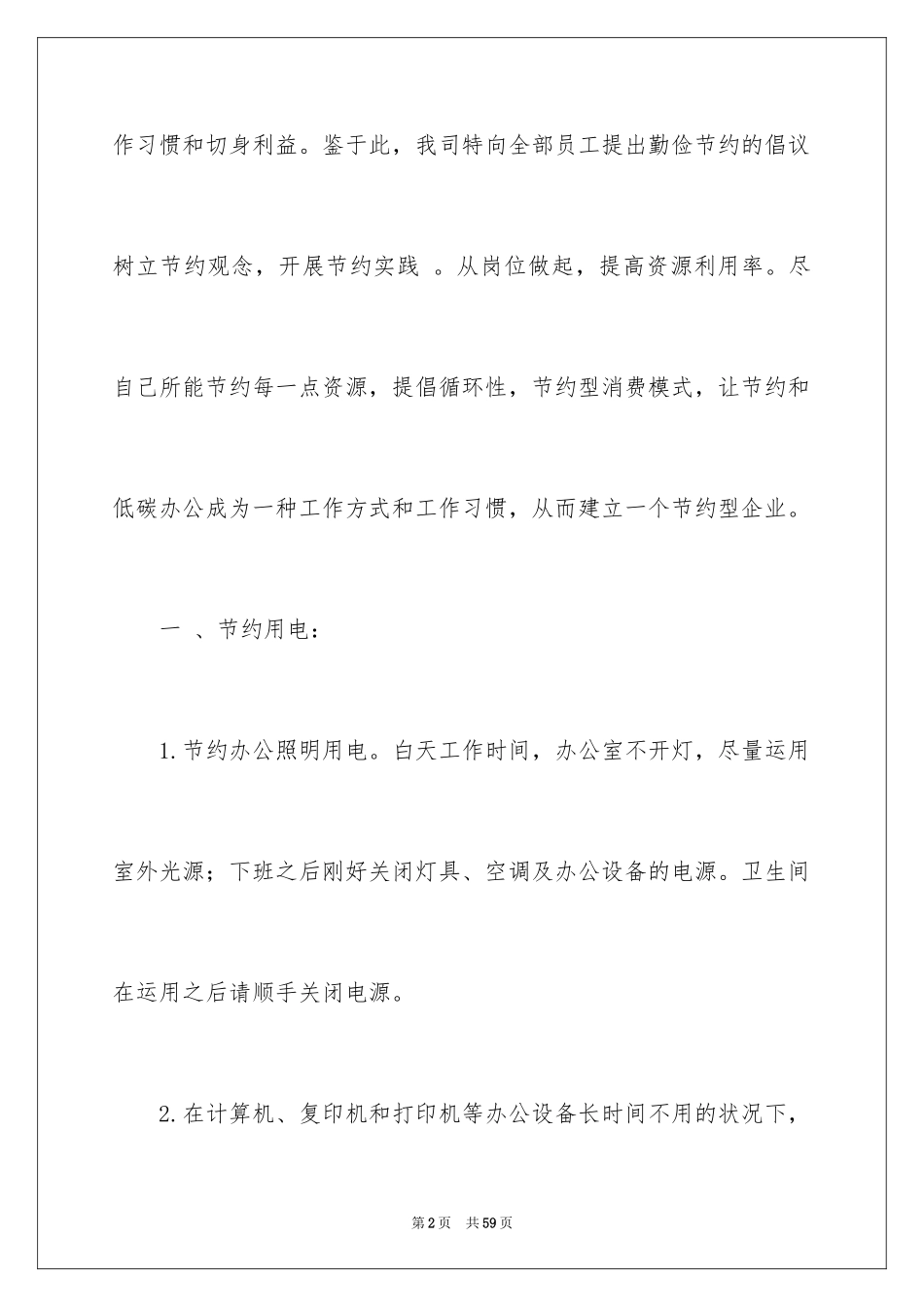 作习惯和切身利益。鉴于此，我司特向全部员工提出勤俭节约的倡议树立节约观念，开展节约实践 。从岗位做起，提高资源利用率。尽自己所能节约每一点资源，提倡循环性，节约型消费模式，让节约和低碳办公成为一种工作方式和工作习惯，从而建立一个节约型企业。

一 、节约用电：

1.节约办公照明用电。白天工作时间，办公室不开灯，尽量运用室外光源；下班之后刚好关闭灯具、空调及办公设备的电源。卫生间在运用之后请顺手关闭电源。

2.在计算机、复印机和打印机等办公设备长时间不用的状况下，

第2页 共59页